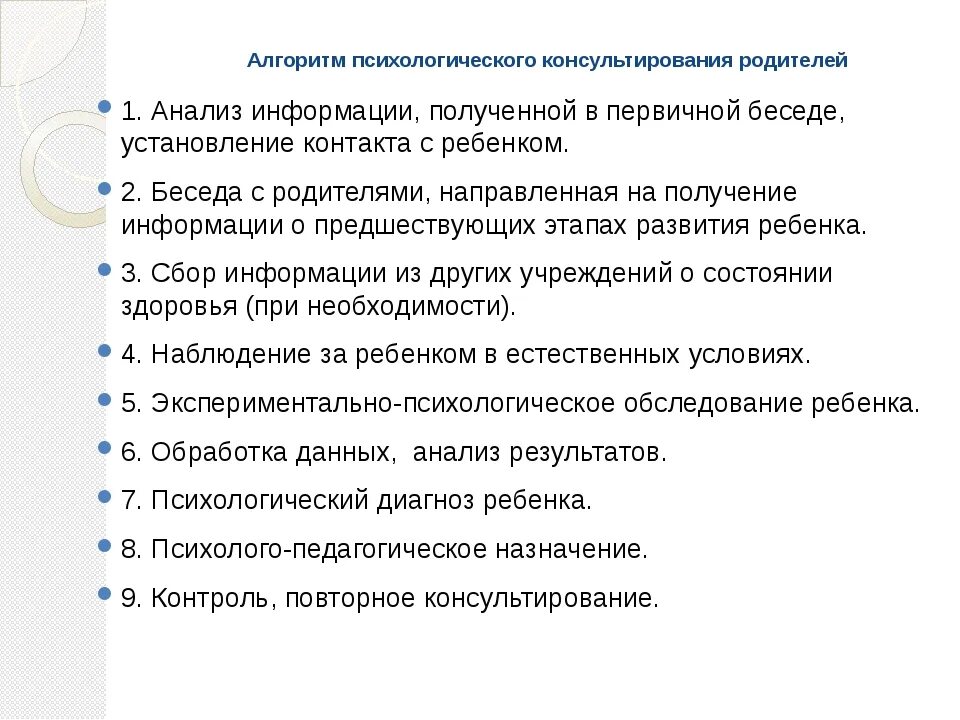 Алгоритм психологического консультирования родителей

1. Анализ информации, полученной в первичной беседе, установление контакта с ребенком.

2. Беседа с родителями, направленная на получение информации о предшествующих этапах развития ребенка.

3. Сбор информации из других учреждений о состоянии здоровья (при необходимости).

4. Наблюдение за ребенком в естественных условиях.

5. Экспериментально-психологическое обследование ребенка.

6. Обработка данных, анализ результатов.

7. Психологический диагноз ребенка.

8. Психолого-педагогическое назначение.

9. Контроль, повторное консультирование.